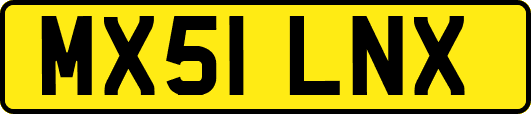 MX51 LNX